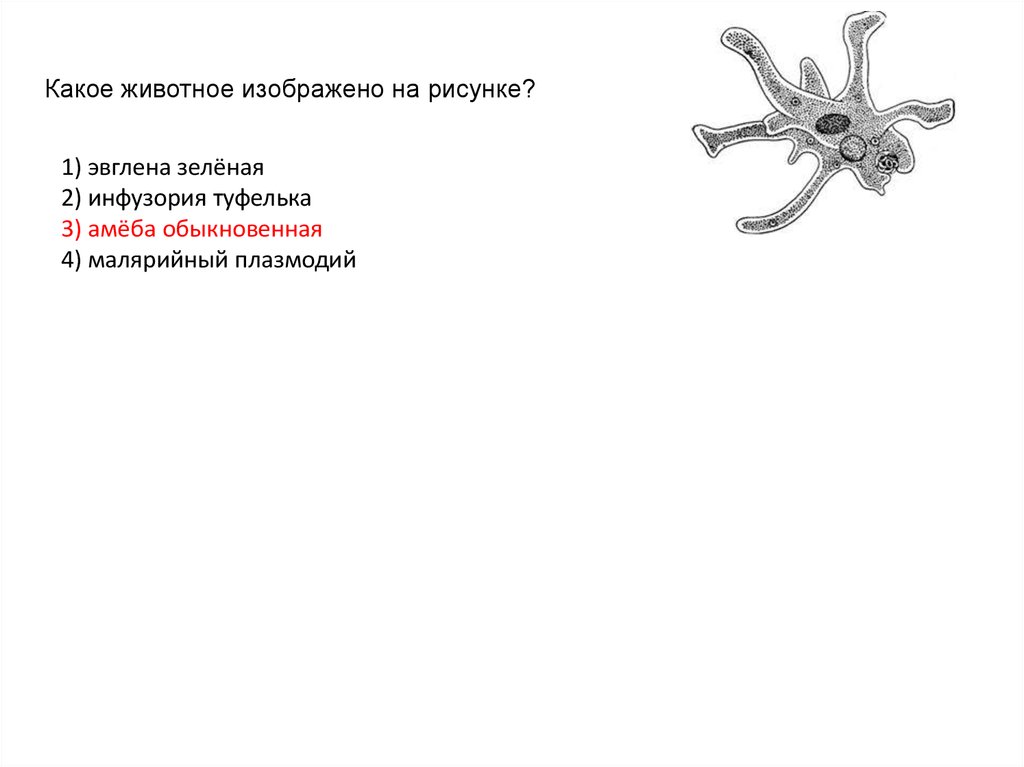 Какое животное изображено на рисунке?

1) эвглена зелёная
2) инфузория туфелька
3) амёба обыкновенная
4) малярийный плазмодий